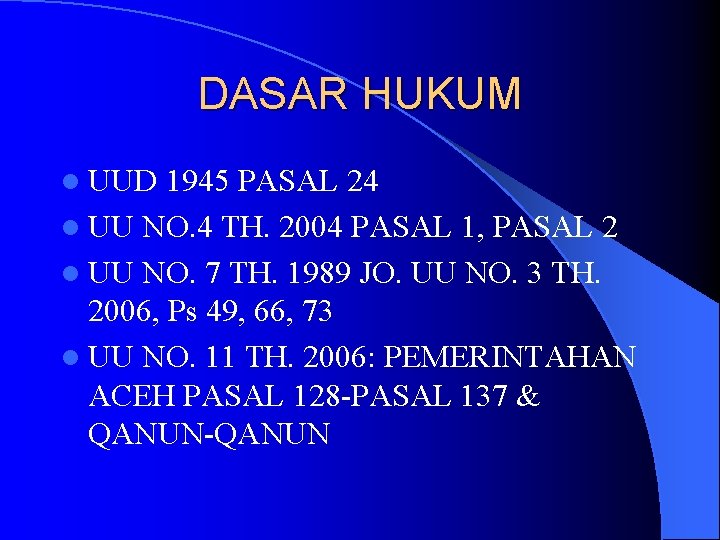 DASAR HUKUM

- UUD 1945 PASAL 24
- UU NO.4 TH. 2004 PASAL 1, PASAL 2
- UU NO. 7 TH. 1989 JO. UU NO. 3 TH. 2006, Ps 49, 66, 73
- UU NO. 11 TH. 2006: PEMERINTAHAN ACEH PASAL 128-PASAL 137 & QANUN-QANUN